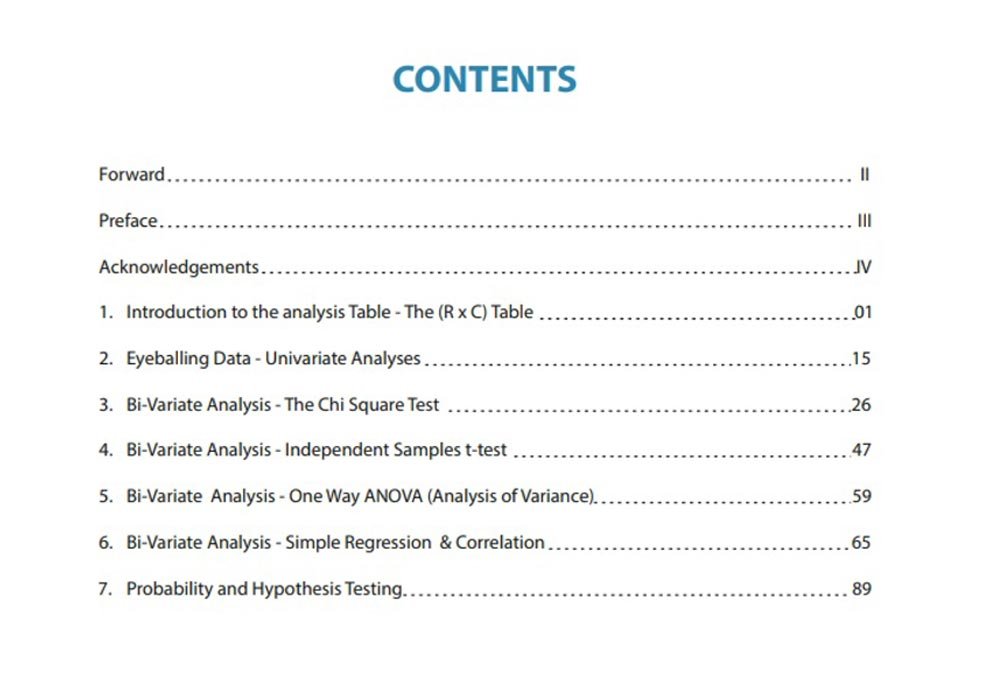 CONTENTS

Forward II

Preface III

Acknowledgements IV

1. Introduction to the analysis Table - The (R x C) Table 01

2. Eyeballing Data - Univariate Analyses 15

3. Bi-Variate Analysis - The Chi Square Test 26

4. Bi-Variate Analysis - Independent Samples t-test 47

5. Bi-Variate Analysis - One Way ANOVA (Analysis of Variance) 59

6. Bi-Variate Analysis - Simple Regression & Correlation 65

7. Probability and Hypothesis Testing 89